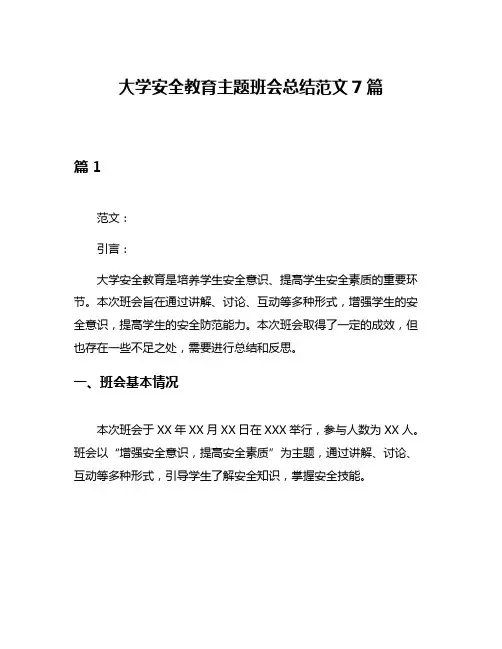 大学安全教育主题班会总结范文 7 篇

篇 1

范文：

引言：

大学安全教育是培养学生安全意识、提高学生安全素质的重要环节。本次班会旨在通过讲解、讨论、互动等多种形式，增强学生的安全意识，提高学生的安全防范能力。本次班会取得了一定的成效，但也存在一些不足之处，需要进行总结和反思。

一、班会基本情况

本次班会于 XX 年 XX 月 XX 日在 XXX 举行，参与人数为 XX 人。班会以“增强安全意识，提高安全素质”为主题，通过讲解、讨论、互动等多种形式，引导学生了解安全知识，掌握安全技能。